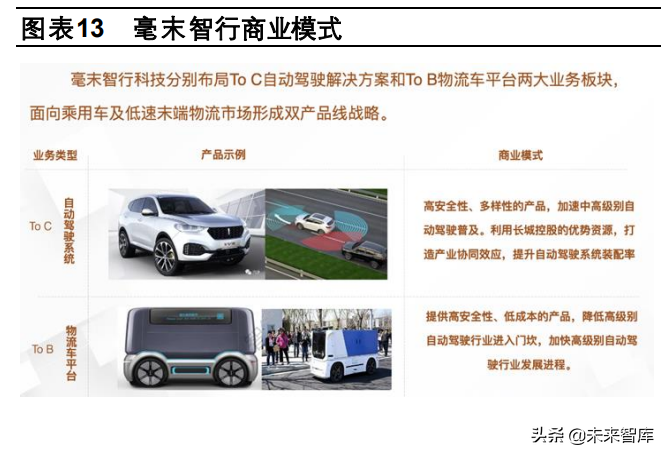 图表13 毫末智行商业模式

毫末智行科技分别布局To C自动驾驶解决方案和To B物流车平台两大业务板块，面向乘用车及低速末端物流市场形成双产品线战略。

| 业务类型 | | 产品示例 | 商业模式 |
|---|---|---|---|
| To C | 自动驾驶系统 | | 高安全性、多样性的产品，加速中高级别自动驾驶普及。利用长城控股的优势资源，打造产业协同效应，提升自动驾驶系统装配率 |
| To B | 物流车平台 | | 提供高安全性、低成本的产品，降低高级别自动驾驶行业进入门坎，加快高级别自动驾驶行业发展进程。 |

头条 @未来智库